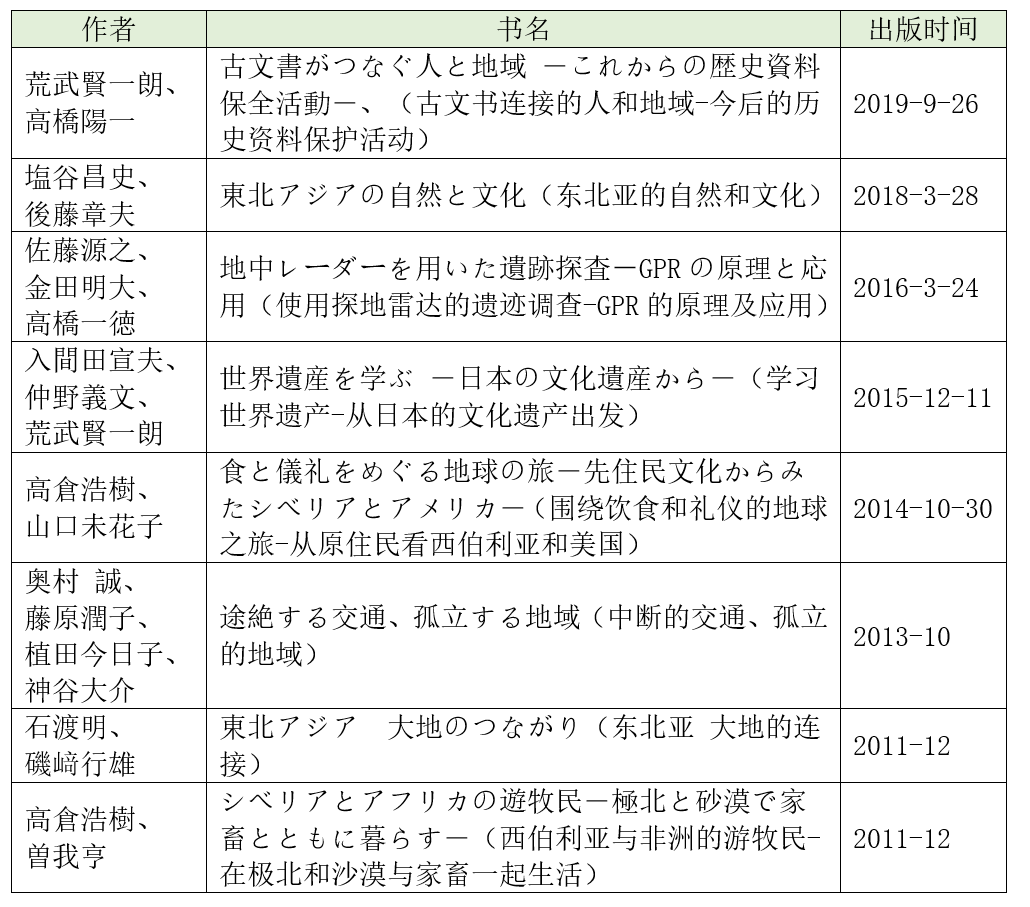 | 作者 | 书名 | 出版时间 |
|---|---|---|
| 荒武賢一朗、高橋陽一 | 古文書がつなぐ人と地域 ーこれからの歴史資料保全活動ー、（古文书连接的人和地域-今后的历史资料保护活动） | 2019-9-26 |
| 塩谷昌史、後藤章夫 | 東北アジアの自然と文化（东北亚的自然和文化） | 2018-3-28 |
| 佐藤源之、金田明大、高橋一徳 | 地中レーダーを用いた遺跡探査ーGPR の原理と応用（使用探地雷达的遗迹调查-GPR 的原理及应用） | 2016-3-24 |
| 入間田宣夫、仲野義文、荒武賢一朗 | 世界遺産を学ぶ ー日本の文化遺産からー（学习世界遗产-从日本的文化遗产出发） | 2015-12-11 |
| 高倉浩樹、山口未花子 | 食と儀礼をめぐる地球の旅ー先住民文化からみたシベリアとアメリカー（围绕饮食和礼仪的地球之旅-从原住民看西伯利亚和美国） | 2014-10-30 |
| 奥村 誠、藤原潤子、植田今日子、神谷大介 | 途絶する交通、孤立する地域（中断的交通、孤立的地域） | 2013-10 |
| 石渡明、磯﨑行雄 | 東北アジア 大地のつながり（东北亚 大地的连接） | 2011-12 |
| 高倉浩樹、曽我亨 | シベリアとアフリカの遊牧民ー極北と砂漠で家畜とともに暮らすー（西伯利亚与非洲的游牧民-在极北和沙漠与家畜一起生活） | 2011-12 |